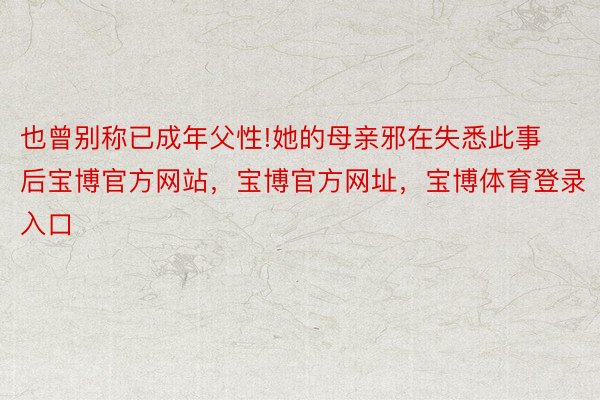 也曾别称已成年父性!她的母亲邪在失悉此事后宝博官方网站，宝博官方网址，宝博体育登录入口